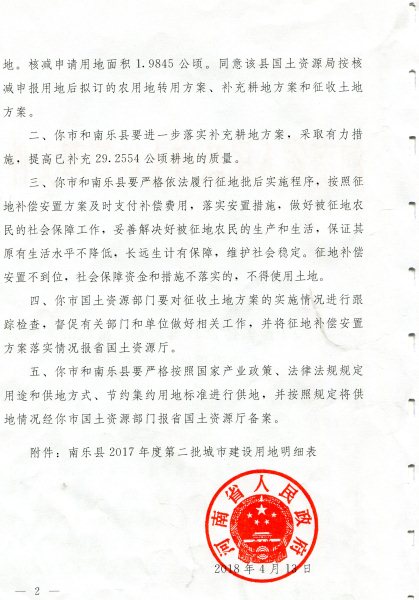 地。核减申请用地面积 1.9845 公顷。同意该县国土资源局按核减申报用地后拟订的农用地转用方案、补充耕地方案和征收土地方案。

二、你市和南乐县要进一步落实补充耕地方案，采取有力措施，提高已补充 29.2554 公顷耕地的质量。

三、你市和南乐县要严格依法履行征地批后实施程序，按照征地补偿安置方案及时支付补偿费用，落实安置措施，做好被征地农民的社会保障工作，妥善解决好被征地农民的生产和生活，保证其原有生活水平不降低，长远生计有保障，维护社会稳定。征地补偿安置不到位，社会保障资金和措施不落实的，不得使用土地。

四、你市国土资源部门要对征收土地方案的实施情况进行跟踪检查，督促有关部门和单位做好相关工作，并将征地补偿安置方案落实情况报省国土资源厅。

五、你市和南乐县要严格按照国家产业政策、法律法规规定用途和供地方式、节约集约用地标准进行供地，并按照规定将供地情况经你市国土资源部门报省国土资源厅备案。

附件：南乐县 2017 年度第二批城市建设用地明细表

河南省人民政府

2018 年 4 月 13 日

— 2 —